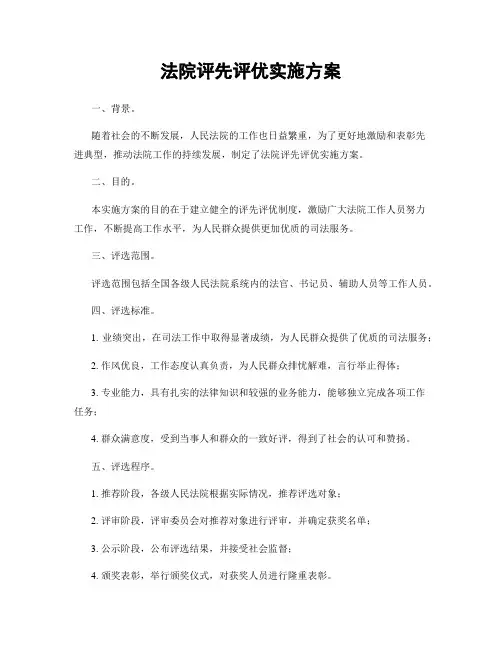 法院评先评优实施方案

一、背景。

随着社会的不断发展，人民法院的工作也日益繁重，为了更好地激励和表彰先进典型，推动法院工作的持续发展，制定了法院评先评优实施方案。

二、目的。

本实施方案的目的在于建立健全的评先评优制度，激励广大法院工作人员努力工作，不断提高工作水平，为人民群众提供更加优质的司法服务。

三、评选范围。

评选范围包括全国各级人民法院系统内的法官、书记员、辅助人员等工作人员。

四、评选标准。

1. 业绩突出，在司法工作中取得显著成绩，为人民群众提供了优质的司法服务；

2. 作风优良，工作态度认真负责，为人民群众排忧解难，言行举止得体；

3. 专业能力，具有扎实的法律知识和较强的业务能力，能够独立完成各项工作任务；

4. 群众满意度，受到当事人和群众的一致好评，得到了社会的认可和赞扬。

五、评选程序。

1. 推荐阶段，各级人民法院根据实际情况，推荐评选对象；

2. 评审阶段，评审委员会对推荐对象进行评审，并确定获奖名单；

3. 公示阶段，公布评选结果，并接受社会监督；

4. 颁奖表彰，举行颁奖仪式，对获奖人员进行隆重表彰。